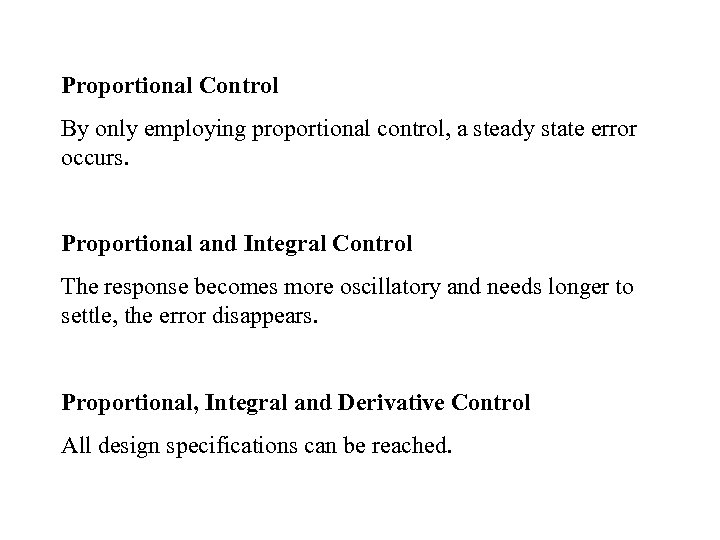 Proportional Control

By only employing proportional control, a steady state error occurs.

Proportional and Integral Control

The response becomes more oscillatory and needs longer to settle, the error disappears.

Proportional, Integral and Derivative Control

All design specifications can be reached.